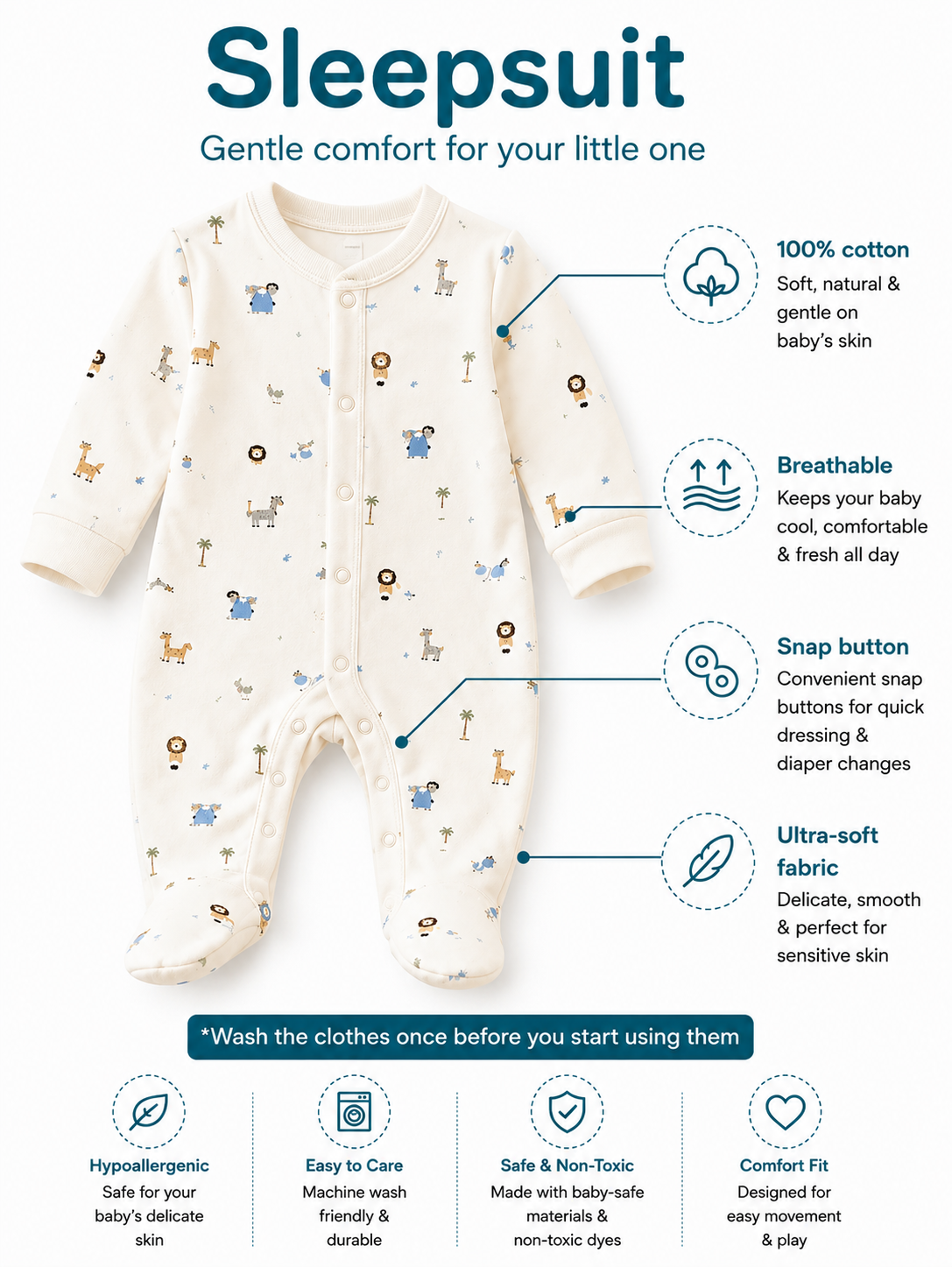 Sleepsuit
Gentle comfort for your little one

100% cotton
Soft, natural & gentle on baby's skin

Breathable
Keeps your baby cool, comfortable & fresh all day

Snap button
Convenient snap buttons for quick dressing & diaper changes

Ultra-soft fabric
Delicate, smooth & perfect for sensitive skin

*Wash the clothes once before you start using them

Hypoallergenic
Safe for your baby's delicate skin

Easy to Care
Machine wash friendly & durable

Safe & Non-Toxic
Made with baby-safe materials & non-toxic dyes

Comfort Fit
Designed for easy movement & play